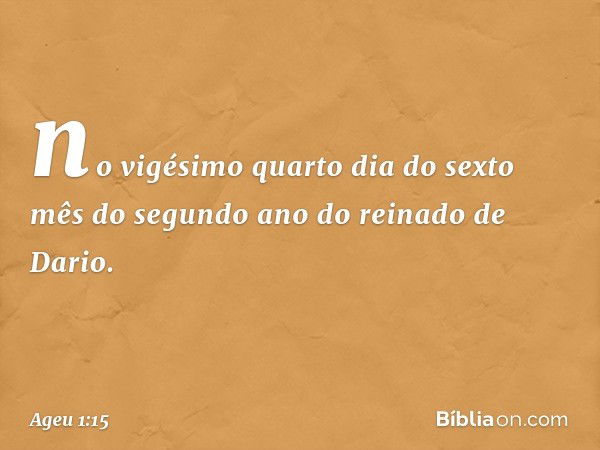 no vigésimo quarto dia do sexto mês do segundo ano do reinado de Dario.

Ageu 1:15

Bíbliaon.com